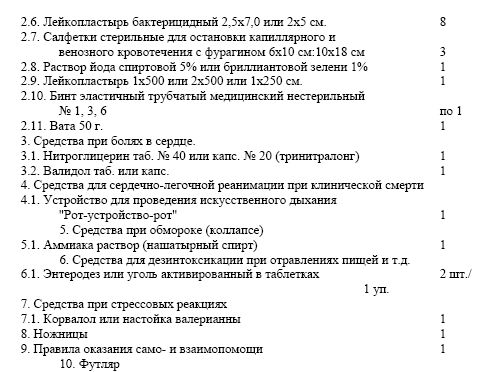 2.6. Лейкопластырь бактерицидный 2,5х7,0 или 2х5 см. 8
2.7. Салфетки стерильные для остановки капиллярного и венозного кровотечения с фурагином 6х10 см:10х18 см 3
2.8. Раствор йода спиртовой 5% или бриллиантовой зелени 1% 1
2.9. Лейкопластырь 1х500 или 2х500 или 1х250 см. 1
2.10. Бинт эластичный трубчатый медицинский нестерильный № 1, 3, 6 по 1
2.11. Вата 50 г. 1
3. Средства при болях в сердце.
3.1. Нитроглицерин таб. № 40 или капс. № 20 (тринитралонг) 1
3.2. Валидол таб. или капс. 1
4. Средства для сердечно-легочной реанимации при клинической смерти
4.1. Устройство для проведения искусственного дыхания "Рот-устройство-рот" 1
5. Средства при обмороке (коллапсе)
5.1. Аммиака раствор (нашатырный спирт) 1
6. Средства для дезинтоксикации при отравлениях пищей и т.д.
6.1. Энтеродез или уголь активированный в таблетках 2 шт./ 1 уп.
7. Средства при стрессовых реакциях
7.1. Корвалол или настойка валерианны 1
8. Ножницы 1
9. Правила оказания само- и взаимопомощи 1
10. Футляр